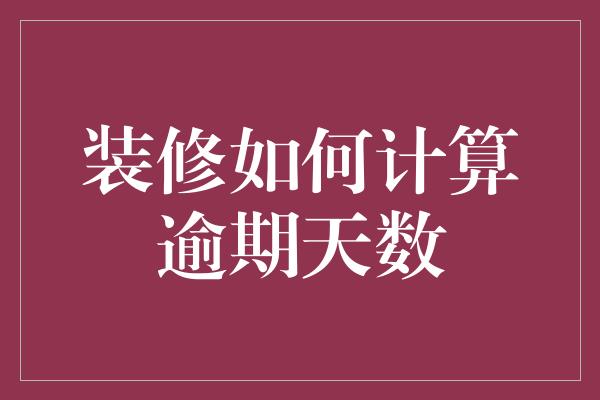 装修如何计算逾期天数